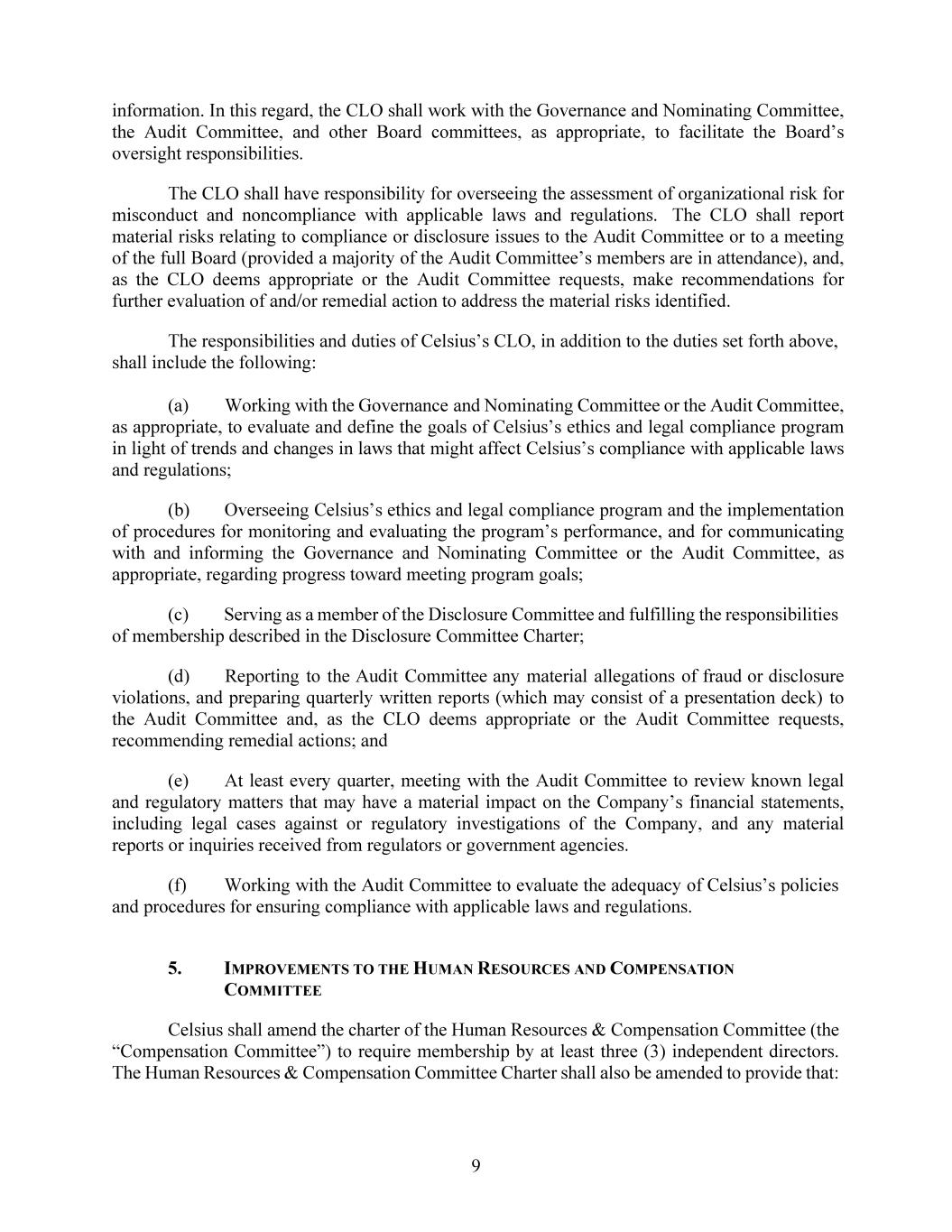 information. In this regard, the CLO shall work with the Governance and Nominating Committee, the Audit Committee, and other Board committees, as appropriate, to facilitate the Board's oversight responsibilities.

The CLO shall have responsibility for overseeing the assessment of organizational risk for misconduct and noncompliance with applicable laws and regulations. The CLO shall report material risks relating to compliance or disclosure issues to the Audit Committee or to a meeting of the full Board (provided a majority of the Audit Committee's members are in attendance), and, as the CLO deems appropriate or the Audit Committee requests, make recommendations for further evaluation of and/or remedial action to address the material risks identified.

The responsibilities and duties of Celsius's CLO, in addition to the duties set forth above, shall include the following:

(a) Working with the Governance and Nominating Committee or the Audit Committee, as appropriate, to evaluate and define the goals of Celsius's ethics and legal compliance program in light of trends and changes in laws that might affect Celsius's compliance with applicable laws and regulations;

(b) Overseeing Celsius's ethics and legal compliance program and the implementation of procedures for monitoring and evaluating the program's performance, and for communicating with and informing the Governance and Nominating Committee or the Audit Committee, as appropriate, regarding progress toward meeting program goals;

(c) Serving as a member of the Disclosure Committee and fulfilling the responsibilities of membership described in the Disclosure Committee Charter;

(d) Reporting to the Audit Committee any material allegations of fraud or disclosure violations, and preparing quarterly written reports (which may consist of a presentation deck) to the Audit Committee and, as the CLO deems appropriate or the Audit Committee requests, recommending remedial actions; and

(e) At least every quarter, meeting with the Audit Committee to review known legal and regulatory matters that may have a material impact on the Company's financial statements, including legal cases against or regulatory investigations of the Company, and any material reports or inquiries received from regulators or government agencies.

(f) Working with the Audit Committee to evaluate the adequacy of Celsius's policies and procedures for ensuring compliance with applicable laws and regulations.

5. IMPROVEMENTS TO THE HUMAN RESOURCES AND COMPENSATION COMMITTEE

Celsius shall amend the charter of the Human Resources & Compensation Committee (the "Compensation Committee") to require membership by at least three (3) independent directors. The Human Resources & Compensation Committee Charter shall also be amended to provide that:

9